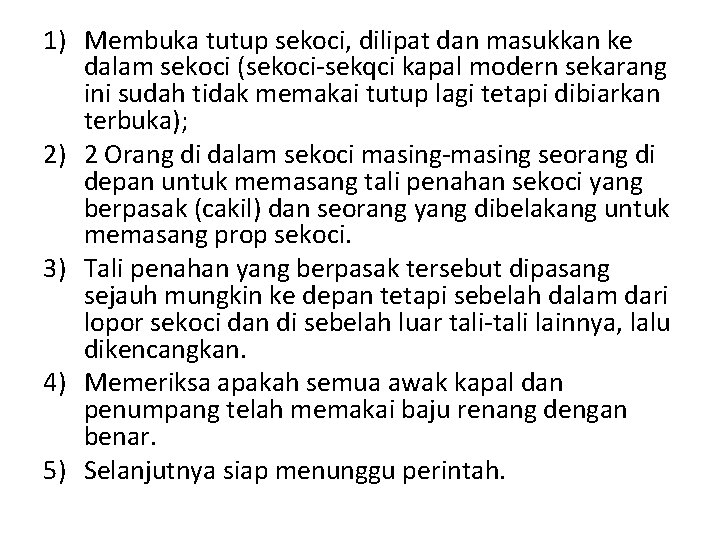 1) Membuka tutup sekoci, dilipat dan masukkan ke dalam sekoci (sekoci-sekqci kapal modern sekarang ini sudah tidak memakai tutup lagi tetapi dibiarkan terbuka);

2) 2 Orang di dalam sekoci masing-masing seorang di depan untuk memasang tali penahan sekoci yang berpasak (cakil) dan seorang yang dibelakang untuk memasang prop sekoci.

3) Tali penahan yang berpasak tersebut dipasang sejauh mungkin ke depan tetapi sebelah dalam dari lopor sekoci dan di sebelah luar tali-tali lainnya, lalu dikencangkan.

4) Memeriksa apakah semua awak kapal dan penumpang telah memakai baju renang dengan benar.

5) Selanjutnya siap menunggu perintah.